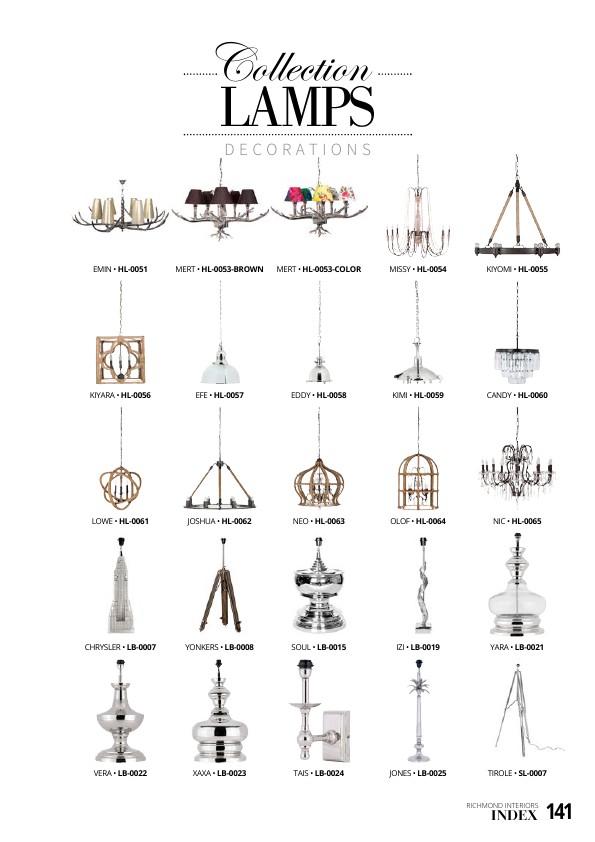 Collection
LAMPS
DECORATIONS

EMIN • HL-0051
MERT • HL-0053-BROWN
MERT • HL-0053-COLOR
MISSY • HL-0054
KIYOMI • HL-0055

KIYARA • HL-0056
EFE • HL-0057
EDDY • HL-0058
KIMI • HL-0059
CANDY • HL-0060

LOWE • HL-0061
JOSHUA • HL-0062
NEO • HL-0063
OLOF • HL-0064
NIC • HL-0065

CHRYSLER • LB-0007
YONKERS • LB-0008
SOUL • LB-0015
IZI • LB-0019
YARA • LB-0021

VERA • LB-0022
XAXA • LB-0023
TAIS • LB-0024
JONES • LB-0025
TIROLE • SL-0007

RICHMOND INTERIORS
INDEX 141